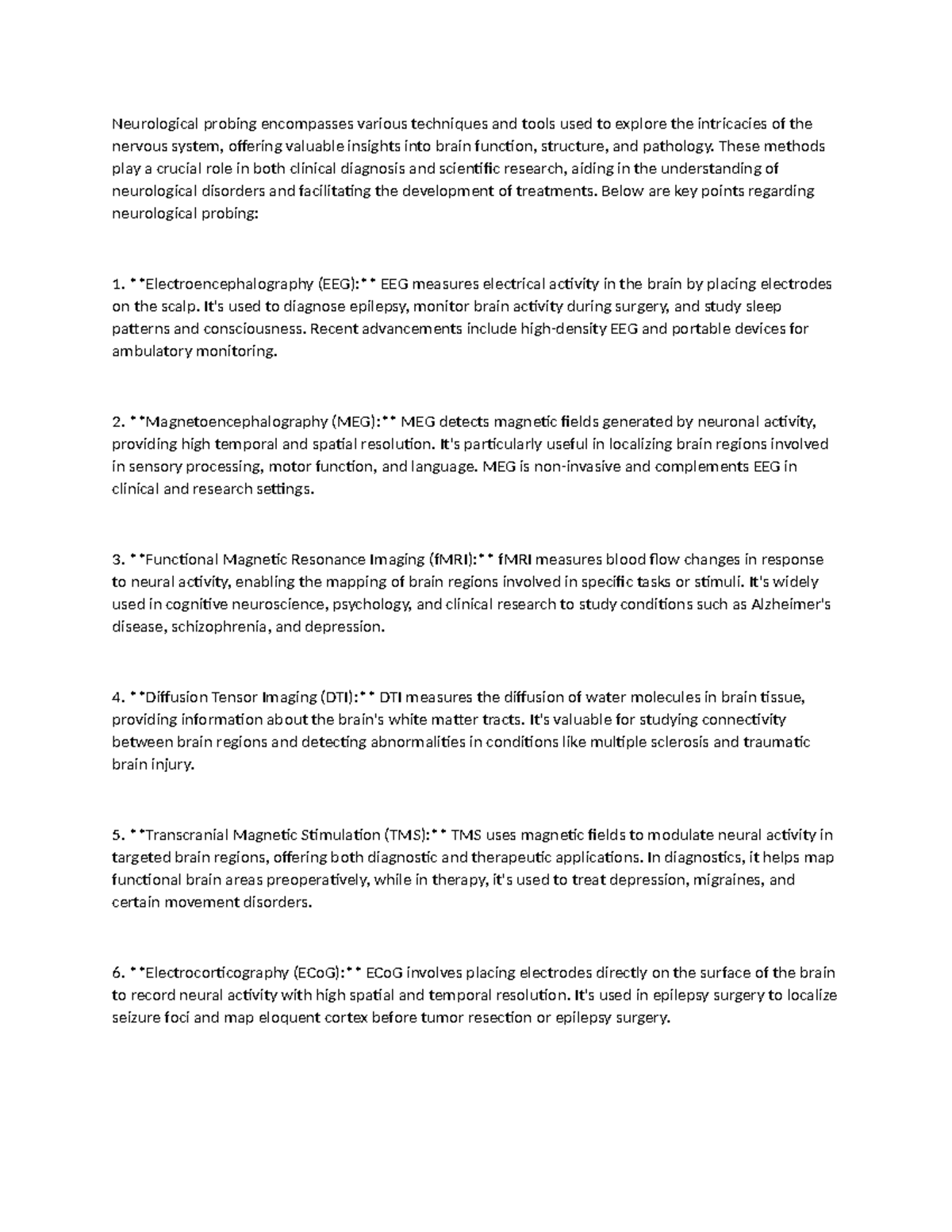 Neurological probing encompasses various techniques and tools used to explore the intricacies of the nervous system, offering valuable insights into brain function, structure, and pathology. These methods play a crucial role in both clinical diagnosis and scientific research, aiding in the understanding of neurological disorders and facilitating the development of treatments. Below are key points regarding neurological probing:

1. **Electroencephalography (EEG):** EEG measures electrical activity in the brain by placing electrodes on the scalp. It's used to diagnose epilepsy, monitor brain activity during surgery, and study sleep patterns and consciousness. Recent advancements include high-density EEG and portable devices for ambulatory monitoring.

2. **Magnetoencephalography (MEG):** MEG detects magnetic fields generated by neuronal activity, providing high temporal and spatial resolution. It's particularly useful in localizing brain regions involved in sensory processing, motor function, and language. MEG is non-invasive and complements EEG in clinical and research settings.

3. **Functional Magnetic Resonance Imaging (fMRI):** fMRI measures blood flow changes in response to neural activity, enabling the mapping of brain regions involved in specific tasks or stimuli. It's widely used in cognitive neuroscience, psychology, and clinical research to study conditions such as Alzheimer's disease, schizophrenia, and depression.

4. **Diffusion Tensor Imaging (DTI):** DTI measures the diffusion of water molecules in brain tissue, providing information about the brain's white matter tracts. It's valuable for studying connectivity between brain regions and detecting abnormalities in conditions like multiple sclerosis and traumatic brain injury.

5. **Transcranial Magnetic Stimulation (TMS):** TMS uses magnetic fields to modulate neural activity in targeted brain regions, offering both diagnostic and therapeutic applications. In diagnostics, it helps map functional brain areas preoperatively, while in therapy, it's used to treat depression, migraines, and certain movement disorders.

6. **Electrocorticography (ECoG):** ECoG involves placing electrodes directly on the surface of the brain to record neural activity with high spatial and temporal resolution. It's used in epilepsy surgery to localize seizure foci and map eloquent cortex before tumor resection or epilepsy surgery.